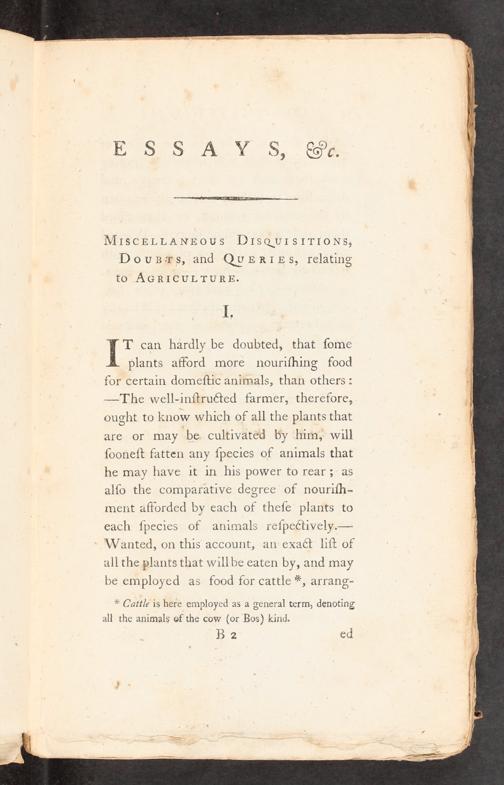 ESSAYS, &c.

Miscellaneous Disquisitions, Doubts, and Queries, relating to Agriculture.

I.

IT can hardly be doubted, that ſome plants afford more nouriſhing food for certain domeſtic animals, than others: —The well-inſtructed farmer, therefore, ought to know which of all the plants that are or may be cultivated by him, will ſooneſt fatten any ſpecies of animals that he may have it in his power to rear; as alſo the comparative degree of nouriſhment afforded by each of theſe plants to each ſpecies of animals reſpectively.— Wanted, on this account, an exact liſt of all the plants that will be eaten by, and may be employed as food for cattle *, arrang-

* Cattle is here employed as a general term, denoting all the animals of the cow (or Bos) kind.

B 2 ed